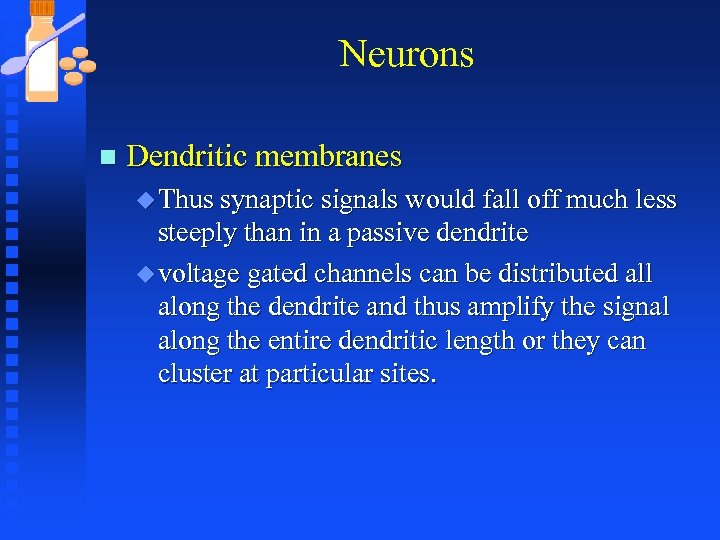 Neurons

Dendritic membranes

Thus synaptic signals would fall off much less steeply than in a passive dendrite

voltage gated channels can be distributed all along the dendrite and thus amplify the signal along the entire dendritic length or they can cluster at particular sites.